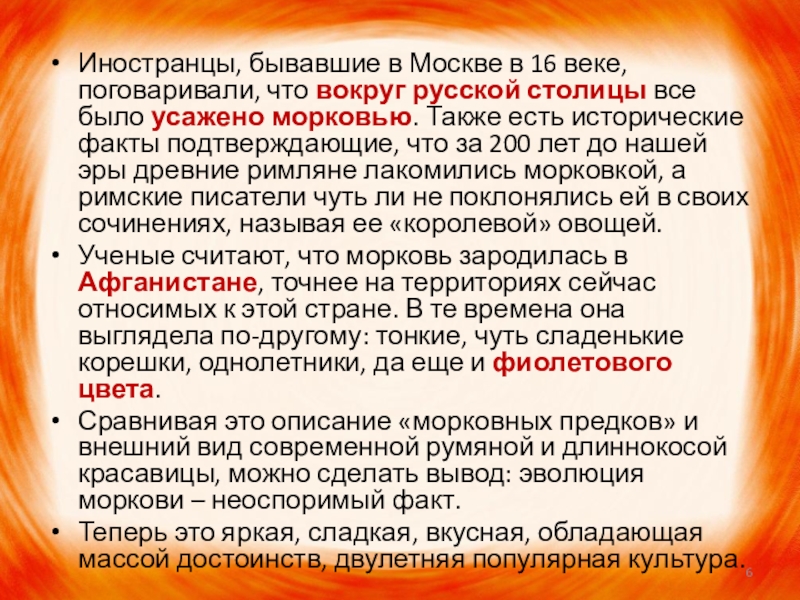 • Иностранцы, бывавшие в Москве в 16 веке, поговаривали, что вокруг русской столицы все было усажено морковью. Также есть исторические факты подтверждающие, что за 200 лет до нашей эры древние римляне лакомились морковкой, а римские писатели чуть ли не поклонялись ей в своих сочинениях, называя ее «королевой» овощей.

• Ученые считают, что морковь зародилась в Афганистане, точнее на территориях сейчас относимых к этой стране. В те времена она выглядела по-другому: тонкие, чуть сладенькие корешки, однолетники, да еще и фиолетового цвета.

• Сравнивая это описание «морковных предков» и внешний вид современной румяной и длиннокосой красавицы, можно сделать вывод: эволюция моркови – неоспоримый факт.

• Теперь это яркая, сладкая, вкусная, обладающая массой достоинств, двулетняя популярная культура.

6